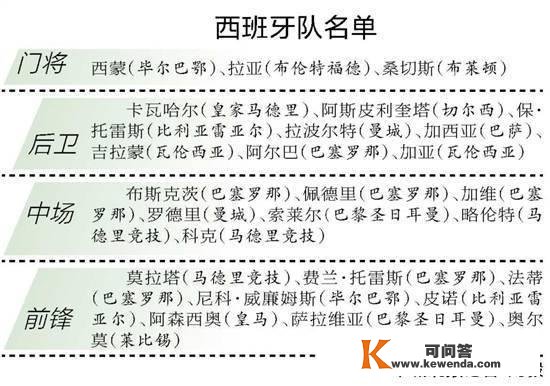 西班牙队名单

门将

西蒙（毕尔巴鄂）、拉亚（布伦特福德）、桑切斯（布莱顿）

后卫

卡瓦哈尔（皇家马德里）、阿斯皮利奎塔（切尔西）、保·托雷斯（比利亚雷亚尔）、拉波尔特（曼城）、加西亚（巴萨）、吉拉蒙（瓦伦西亚）、阿尔巴（巴塞罗那）、加亚（瓦伦西亚）

中场

布斯克茨（巴塞罗那）、佩德里（巴塞罗那）、加维（巴塞罗那）、罗德里（曼城）、索莱尔（巴黎圣日耳曼）、略伦特（马德里竞技）、科克（马德里竞技）

前锋

莫拉塔（马德里竞技）、费兰·托雷斯（巴塞罗那）、法蒂（巴塞罗那）、尼科·威廉姆斯（毕尔巴鄂）、皮诺（比利亚雷亚尔）、阿森西奥（皇马）、萨拉维亚（巴黎圣日耳曼）、奥尔莫（莱比锡）

K 可问答
www.kewenda.com